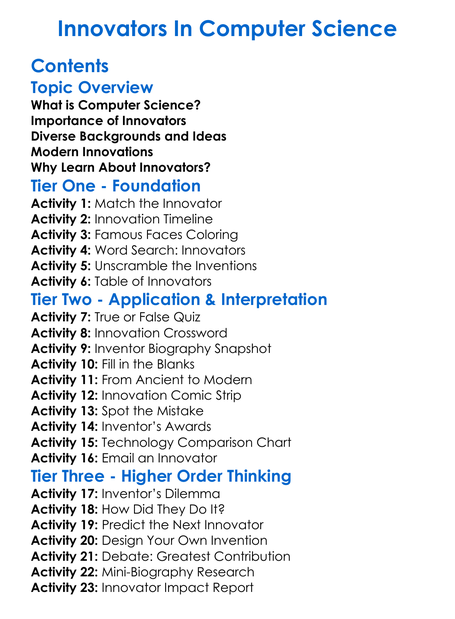 Innovators In Computer Science

Contents

Topic Overview
What is Computer Science?
Importance of Innovators
Diverse Backgrounds and Ideas
Modern Innovations
Why Learn About Innovators?

Tier One - Foundation
Activity 1: Match the Innovator
Activity 2: Innovation Timeline
Activity 3: Famous Faces Coloring
Activity 4: Word Search: Innovators
Activity 5: Unscramble the Inventions
Activity 6: Table of Innovators

Tier Two - Application & Interpretation
Activity 7: True or False Quiz
Activity 8: Innovation Crossword
Activity 9: Inventor Biography Snapshot
Activity 10: Fill in the Blanks
Activity 11: From Ancient to Modern
Activity 12: Innovation Comic Strip
Activity 13: Spot the Mistake
Activity 14: Inventor's Awards
Activity 15: Technology Comparison Chart
Activity 16: Email an Innovator

Tier Three - Higher Order Thinking
Activity 17: Inventor's Dilemma
Activity 18: How Did They Do It?
Activity 19: Predict the Next Innovator
Activity 20: Design Your Own Invention
Activity 21: Debate: Greatest Contribution
Activity 22: Mini-Biography Research
Activity 23: Innovator Impact Report